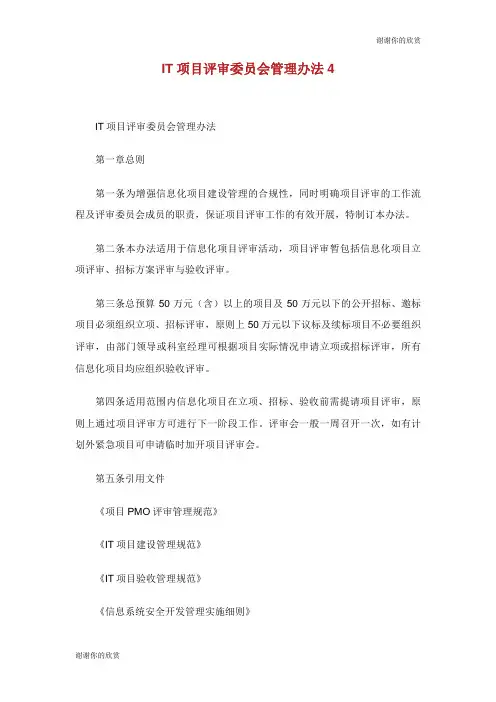 谢谢你的欣赏

IT 项目评审委员会管理办法 4

IT 项目评审委员会管理办法

第一章总则

第一条为增强信息化项目建设管理的合规性，同时明确项目评审的工作流程及评审委员会成员的职责，保证项目评审工作的有效开展，特制订本办法。

第二条本办法适用于信息化项目评审活动，项目评审暂包括信息化项目立项评审、招标方案评审与验收评审。

第三条总预算 50 万元（含）以上的项目及 50 万元以下的公开招标、邀标项目必须组织立项、招标评审，原则上 50 万元以下议标及续标项目不必要组织评审，由部门领导或科室经理可根据项目实际情况申请立项或招标评审，所有信息化项目均应组织验收评审。

第四条适用范围内信息化项目在立项、招标、验收前需提请项目评审，原则上通过项目评审方可进行下一阶段工作。评审会一般一周召开一次，如有计划外紧急项目可申请临时加开项目评审会。

第五条引用文件

《项目 PMO 评审管理规范》

《IT 项目建设管理规范》

《IT 项目验收管理规范》

《信息系统安全开发管理实施细则》

谢谢你的欣赏